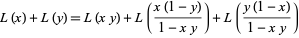 $L(x) + L(y) = L(x\,y) + L\left(\frac{x(1-y)}{1-x\,y}\right) + L\left(\frac{y(1-x)}{1-x\,y}\right)$